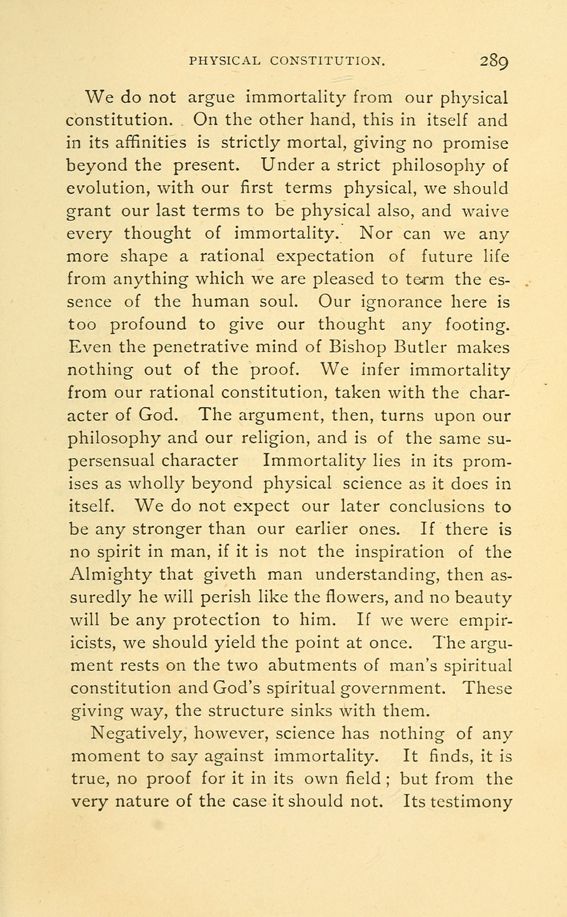 PHYSICAL CONSTITUTION. 289

We do not argue immortality from our physical constitution. On the other hand, this in itself and in its affinities is strictly mortal, giving no promise beyond the present. Under a strict philosophy of evolution, with our first terms physical, we should grant our last terms to be physical also, and waive every thought of immortality. Nor can we any more shape a rational expectation of future life from anything which we are pleased to term the essence of the human soul. Our ignorance here is too profound to give our thought any footing. Even the penetrative mind of Bishop Butler makes nothing out of the proof. We infer immortality from our rational constitution, taken with the character of God. The argument, then, turns upon our philosophy and our religion, and is of the same supersensual character Immortality lies in its promises as wholly beyond physical science as it does in itself. We do not expect our later conclusions to be any stronger than our earlier ones. If there is no spirit in man, if it is not the inspiration of the Almighty that giveth man understanding, then assuredly he will perish like the flowers, and no beauty will be any protection to him. If we were empiricists, we should yield the point at once. The argument rests on the two abutments of man's spiritual constitution and God's spiritual government. These giving way, the structure sinks with them.

Negatively, however, science has nothing of any moment to say against immortality. It finds, it is true, no proof for it in its own field; but from the very nature of the case it should not. Its testimony